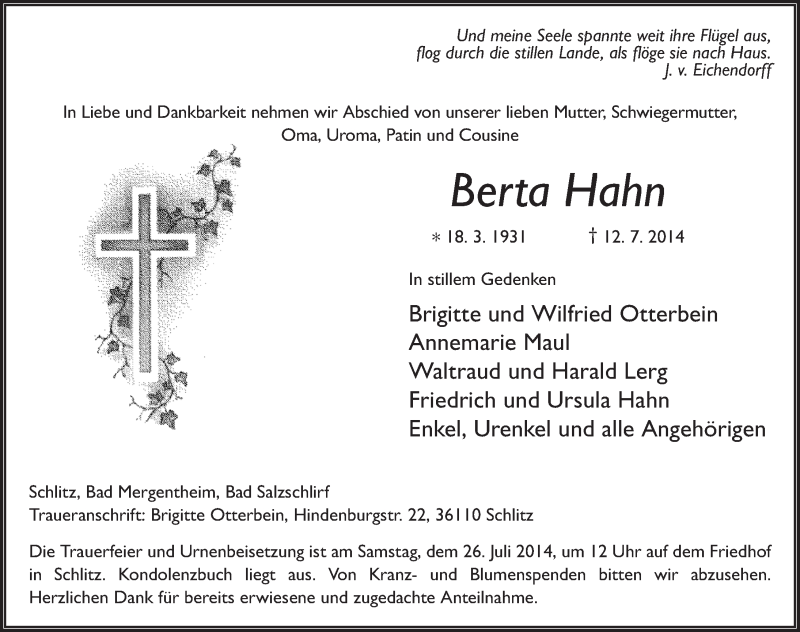 Und meine Seele spannte weit ihre Flügel aus,
flog durch die stillen Lande, als flöge sie nach Haus.
J. v. Eichendorff

In Liebe und Dankbarkeit nehmen wir Abschied von unserer lieben Mutter, Schwiegermutter, Oma, Uroma, Patin und Cousine

Berta Hahn

* 18. 3. 1931 † 12. 7. 2014

In stillem Gedenken

Brigitte und Wilfried Otterbein
Annemarie Maul
Waltraud und Harald Lerg
Friedrich und Ursula Hahn
Enkel, Urenkel und alle Angehörigen

Schlitz, Bad Mergentheim, Bad Salzschlirf
Traueranschrift: Brigitte Otterbein, Hindenburgstr. 22, 36110 Schlitz

Die Trauerfeier und Urnenbeisetzung ist am Samstag, dem 26. Juli 2014, um 12 Uhr auf dem Friedhof in Schlitz. Kondolenzbuch liegt aus. Von Kranz- und Blumenspenden bitten wir abzusehen. Herzlichen Dank für bereits erwiesene und zugedachte Anteilnahme.